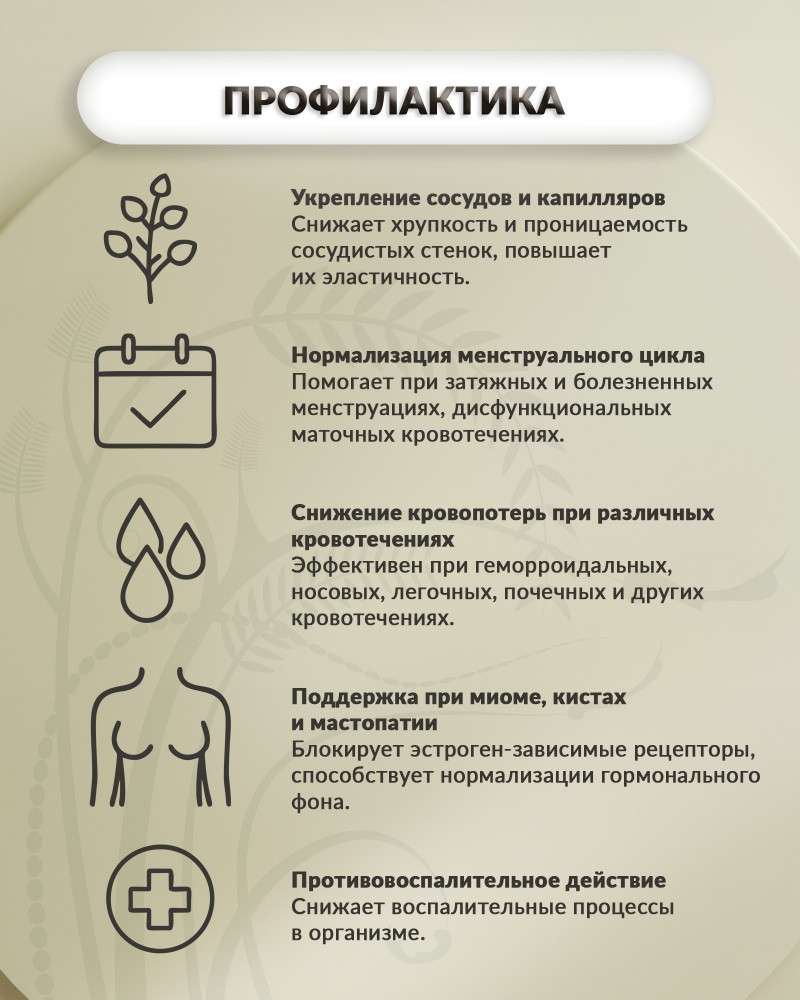 ПРОФИЛАКТИКА

Укрепление сосудов и капилляров
Снижает хрупкость и проницаемость сосудистых стенок, повышает их эластичность.

Нормализация менструального цикла
Помогает при затяжных и болезненных менструациях, дисфункциональных маточных кровотечениях.

Снижение кровопотерь при различных кровотечениях
Эффективен при геморроидальных, носовых, легочных, почечных и других кровотечениях.

Поддержка при миоме, кистах и мастопатии
Блокирует эстроген-зависимые рецепторы, способствует нормализации гормонального фона.

Противовоспалительное действие
Снижает воспалительные процессы в организме.